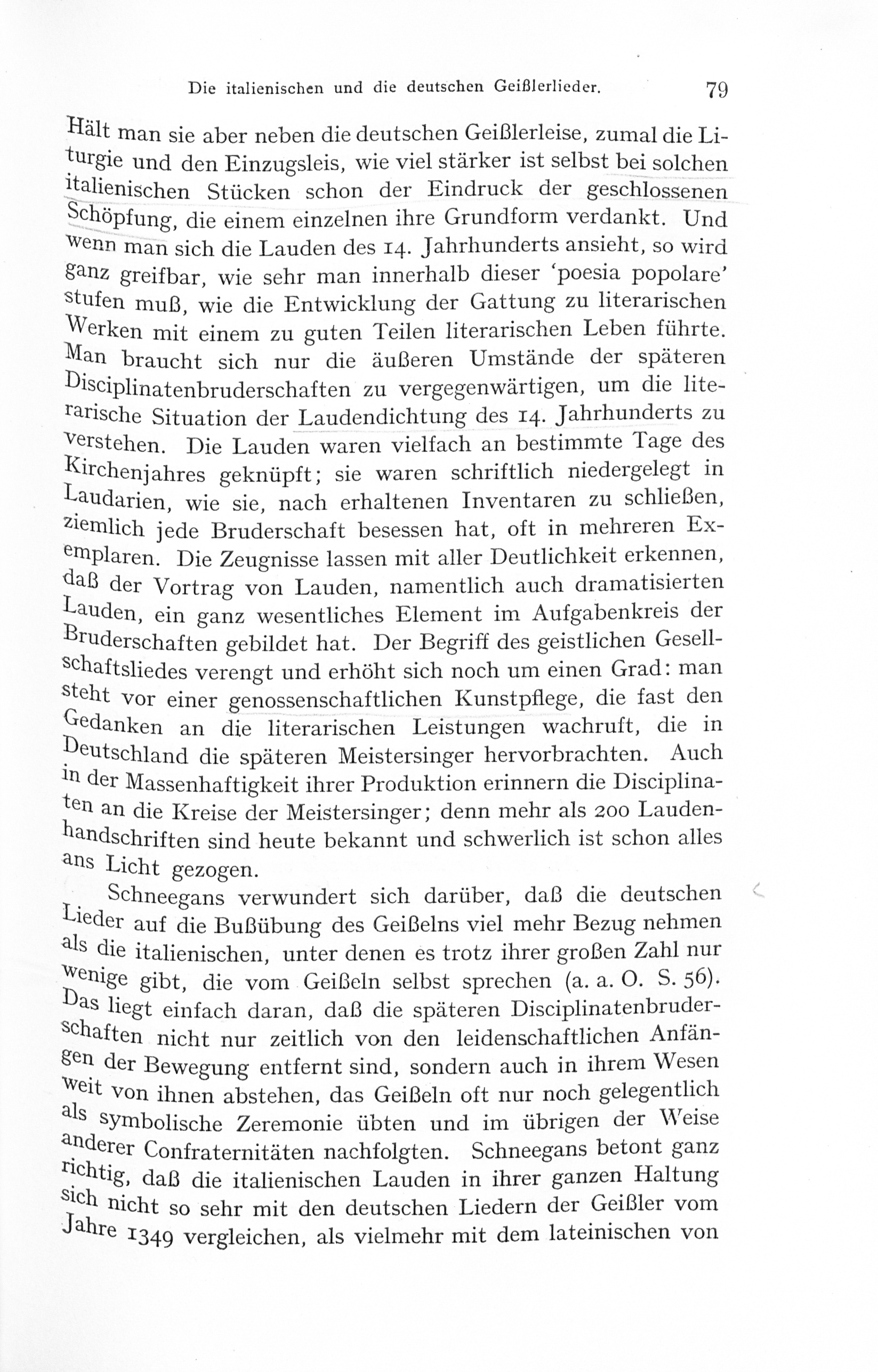 Die italienischen und die deutschen Geißlerlieder. 79

Hält man sie aber neben die deutschen Geißlerleise, zumal die Liturgie und den Einzugsleis, wie viel stärker ist selbst bei solchen italienischen Stücken schon der Eindruck der geschlossenen Schöpfung, die einem einzelnen ihre Grundform verdankt. Und wenn man sich die Lauden des 14. Jahrhunderts ansieht, so wird ganz greifbar, wie sehr man innerhalb dieser 'poesia popolare' stufen muß, wie die Entwicklung der Gattung zu literarischen Werken mit einem zu guten Teilen literarischen Leben führte. Man braucht sich nur die äußeren Umstände der späteren Disciplinatenbruderschaften zu vergegenwärtigen, um die literarische Situation der Laudendichtung des 14. Jahrhunderts zu verstehen. Die Lauden waren vielfach an bestimmte Tage des Kirchenjahres geknüpft; sie waren schriftlich niedergelegt in Laudarien, wie sie, nach erhaltenen Inventaren zu schließen, ziemlich jede Bruderschaft besessen hat, oft in mehreren Exemplaren. Die Zeugnisse lassen mit aller Deutlichkeit erkennen, daß der Vortrag von Lauden, namentlich auch dramatisierten Lauden, ein ganz wesentliches Element im Aufgabenkreis der Bruderschaften gebildet hat. Der Begriff des geistlichen Gesellschaftsliedes verengt und erhöht sich noch um einen Grad: man steht vor einer genossenschaftlichen Kunstpflege, die fast den Gedanken an die literarischen Leistungen wachruft, die in Deutschland die späteren Meistersinger hervorbrachten. Auch in der Massenhaftigkeit ihrer Produktion erinnern die Disciplinaten an die Kreise der Meistersinger; denn mehr als 200 Laudenhandschriften sind heute bekannt und schwerlich ist schon alles ans Licht gezogen.

Schneegans verwundert sich darüber, daß die deutschen Lieder auf die Bußübung des Geißelns viel mehr Bezug nehmen als die italienischen, unter denen es trotz ihrer großen Zahl nur wenige gibt, die vom Geißeln selbst sprechen (a. a. O. S. 56). Das liegt einfach daran, daß die späteren Disciplinatenbruderschaften nicht nur zeitlich von den leidenschaftlichen Anfängen der Bewegung entfernt sind, sondern auch in ihrem Wesen weit von ihnen abstehen, das Geißeln oft nur noch gelegentlich als symbolische Zeremonie übten und im übrigen der Weise anderer Confraternitäten nachfolgten. Schneegans betont ganz richtig, daß die italienischen Lauden in ihrer ganzen Haltung sich nicht so sehr mit den deutschen Liedern der Geißler vom Jahre 1349 vergleichen, als vielmehr mit dem lateinischen von